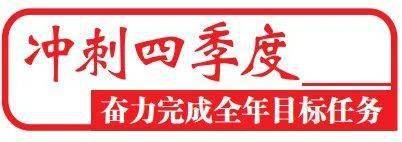 冲刺四季度

奋力完成全年目标任务